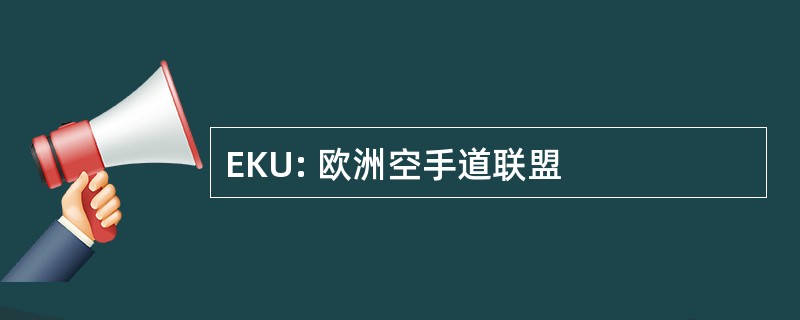 EKU: 欧洲空手道联盟